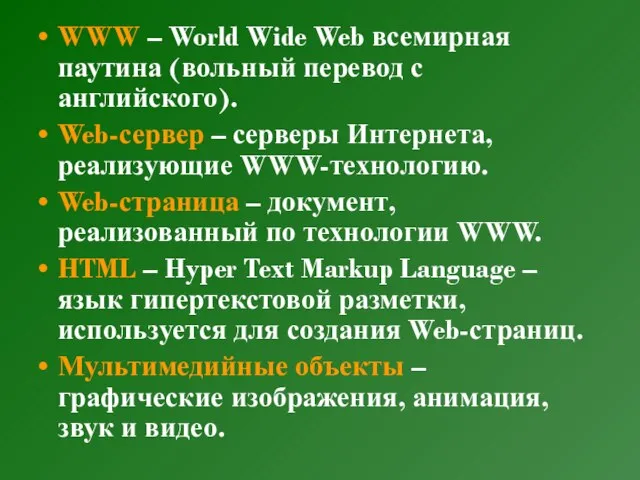 • WWW – World Wide Web всемирная паутина (вольный перевод с английского).
• Web-сервер – серверы Интернета, реализующие WWW-технологию.
• Web-страница – документ, реализованный по технологии WWW.
• HTML – Hyper Text Markup Language – язык гипертекстовой разметки, используется для создания Web-страниц.
• Мультимедийные объекты – графические изображения, анимация, звук и видео.